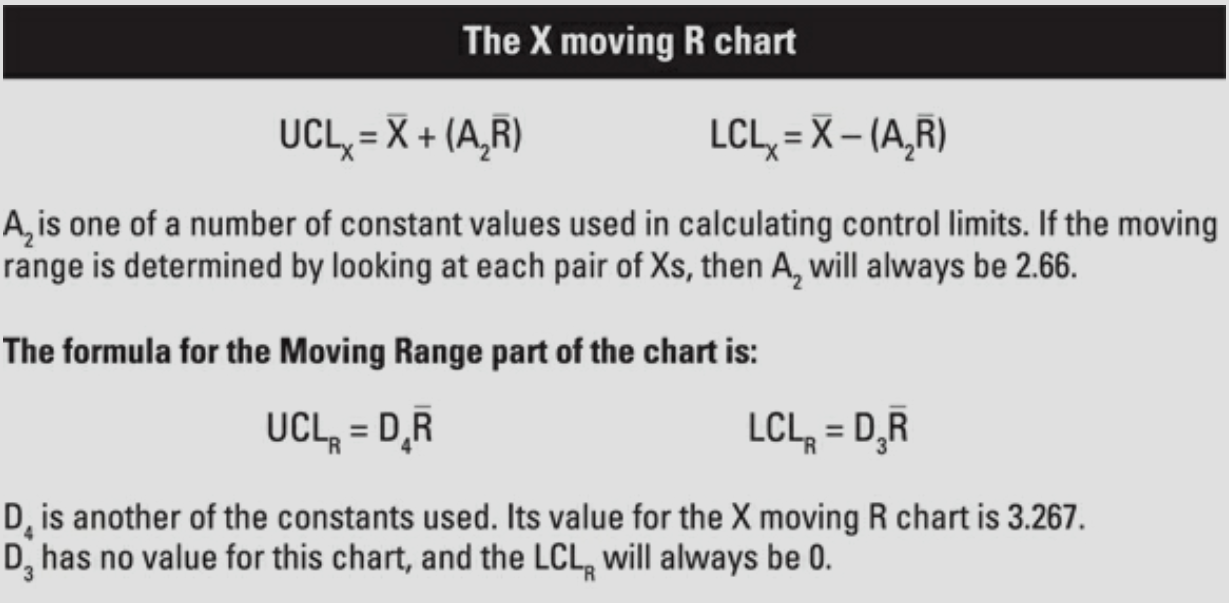 The X moving R chart

$UCL_X = \bar{X} + (A_2\bar{R})$ $LCL_X = \bar{X} - (A_2\bar{R})$

$A_2$ is one of a number of constant values used in calculating control limits. If the moving range is determined by looking at each pair of Xs, then $A_2$ will always be 2.66.

The formula for the Moving Range part of the chart is:

$UCL_R = D_4\bar{R}$ $LCL_R = D_3\bar{R}$

$D_4$ is another of the constants used. Its value for the X moving R chart is 3.267.
$D_3$ has no value for this chart, and the $LCL_R$ will always be 0.